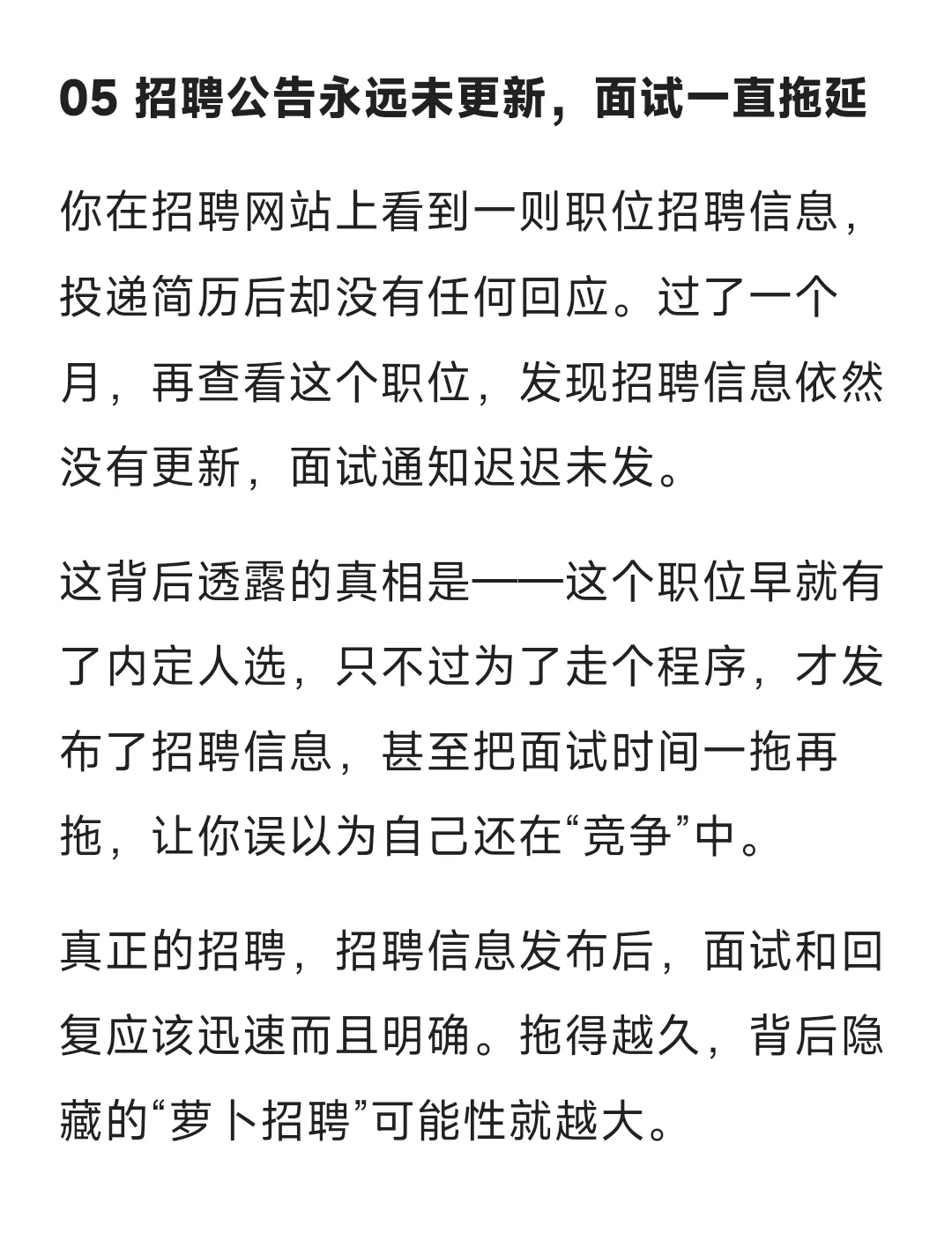 05 招聘公告永远未更新，面试一直拖延

你在招聘网站上看到一则职位招聘信息，投递简历后却没有任何回应。过了一个月，再查看这个职位，发现招聘信息依然没有更新，面试通知迟迟未发。

这背后透露的真相是——这个职位早就有了内定人选，只不过为了走个程序，才发布了招聘信息，甚至把面试时间一拖再拖，让你误以为自己还在“竞争”中。

真正的招聘，招聘信息发布后，面试和回复应该迅速而且明确。拖得越久，背后隐藏的“萝卜招聘”可能性就越大。